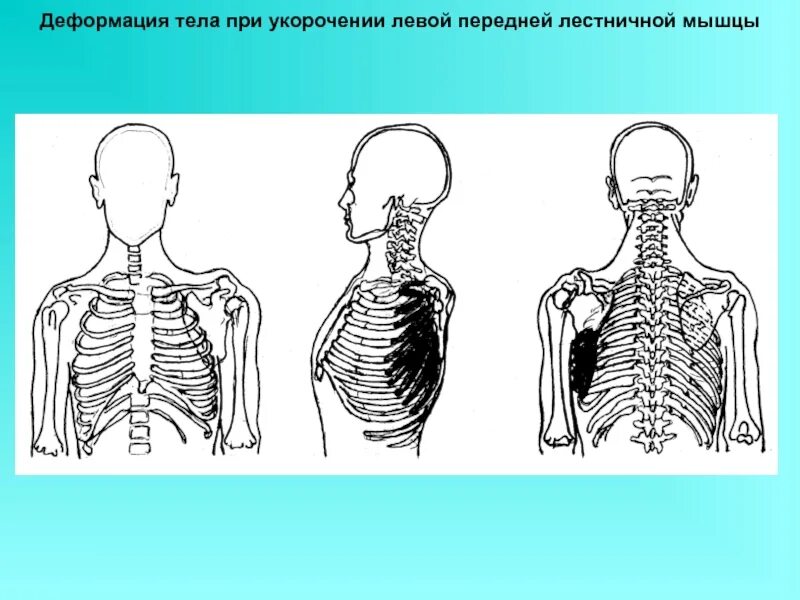 Деформация тела при укорочении левой передней лестничной мышцы